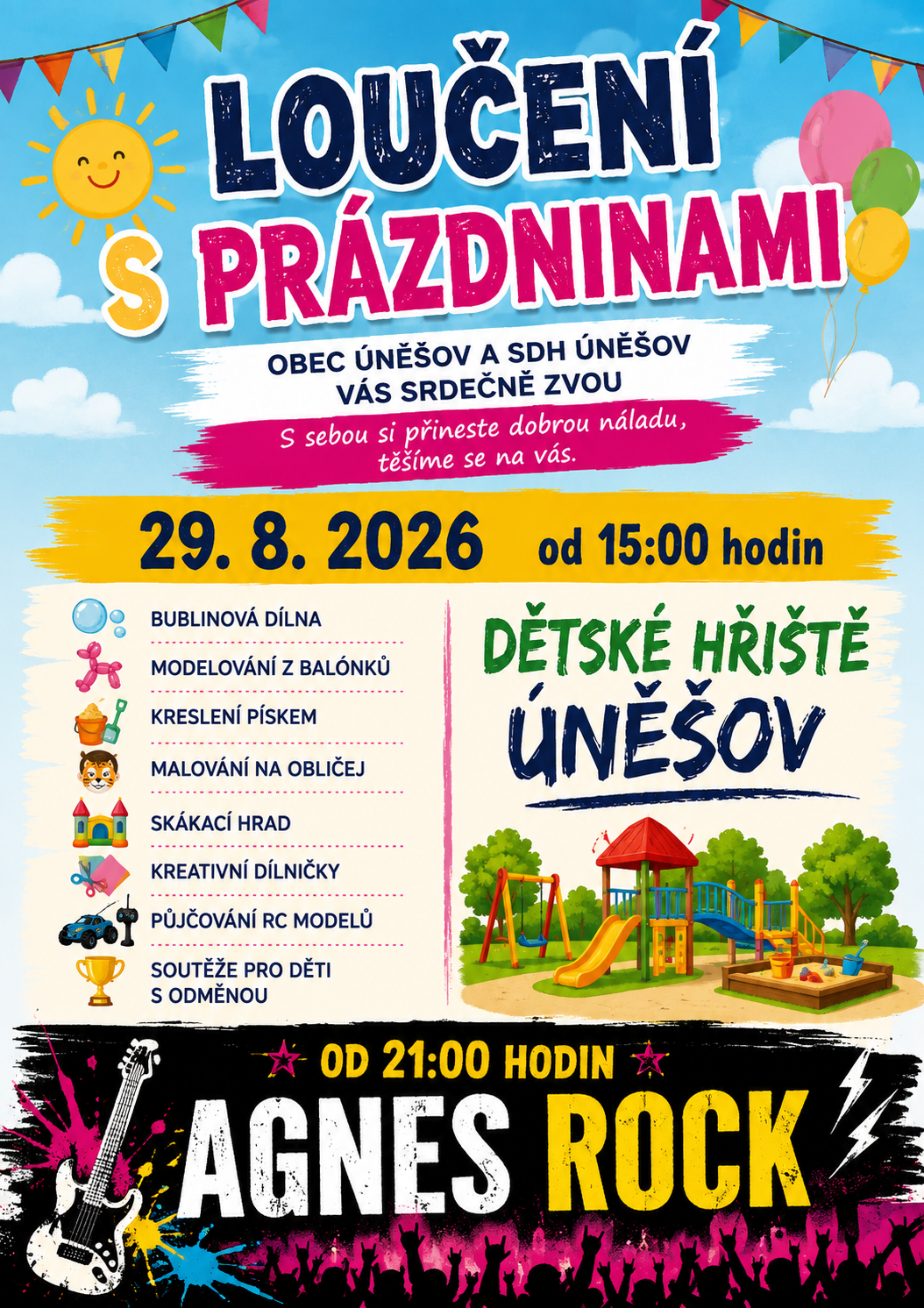 LOUČENÍ

S PRÁZDNINAMI

OBEC ÚNĚŠOV A SDH ÚNĚŠOV
VÁS SRDEČNĚ ZVOU

S sebou si přineste dobrou náladu, těšíme se na vás.

29. 8. 2026 od 15:00 hodin

BUBLINOVÁ DÍLNA

MODELOVÁNÍ Z BALÓNKŮ

KRESLENÍ PÍSKEM

MALOVÁNÍ NA OBLIČEJ

SKÁKACÍ HRAD

KREATIVNÍ DÍLNIČKY

PŮJČOVÁNÍ RC MODELŮ

SOUTĚŽE PRO DĚTI
S ODMĚNOU

DĚTSKÉ HŘIŠTĚ
ÚNĚŠOV

OD 21:00 HODIN

AGNES ROCK